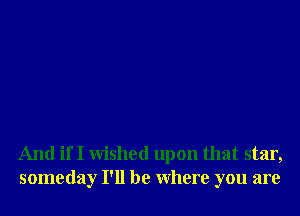 And if I wished upon that star,
someday I'll be where you are